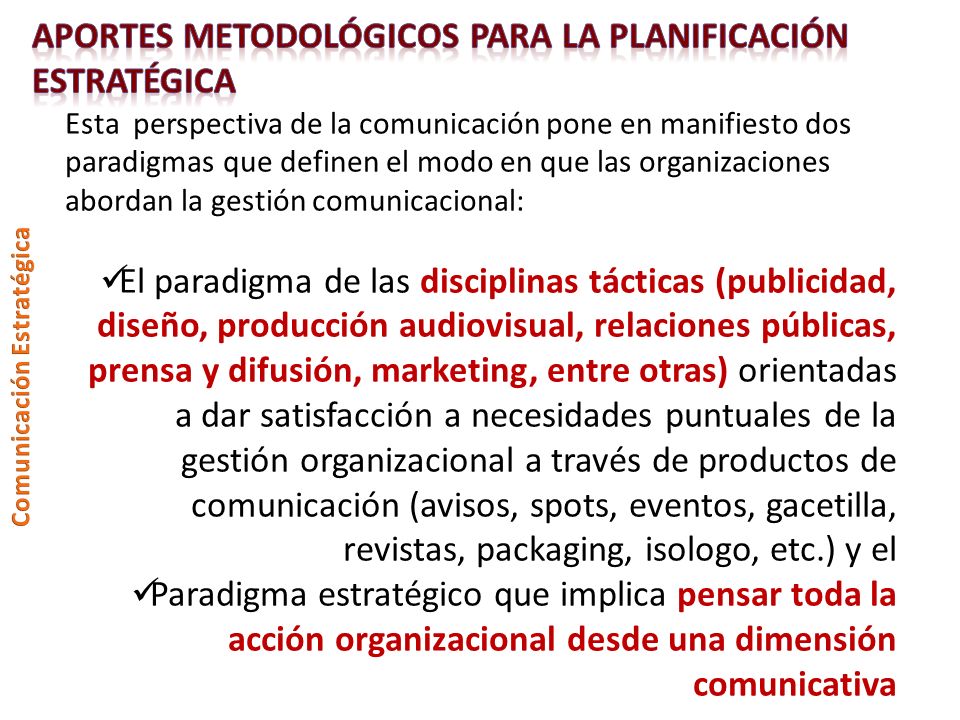 APORTES METODOLÓGICOS PARA LA PLANIFICACIÓN ESTRATÉGICA

Esta perspectiva de la comunicación pone en manifiesto dos paradigmas que definen el modo en que las organizaciones abordan la gestión comunicacional:

Comunicación Estratégica

✓El paradigma de las disciplinas tácticas (publicidad, diseño, producción audiovisual, relaciones públicas, prensa y difusión, marketing, entre otras) orientadas a dar satisfacción a necesidades puntuales de la gestión organizacional a través de productos de comunicación (avisos, spots, eventos, gacetilla, revistas, packaging, isologo, etc.) y el

✓Paradigma estratégico que implica pensar toda la acción organizacional desde una dimensión comunicativa